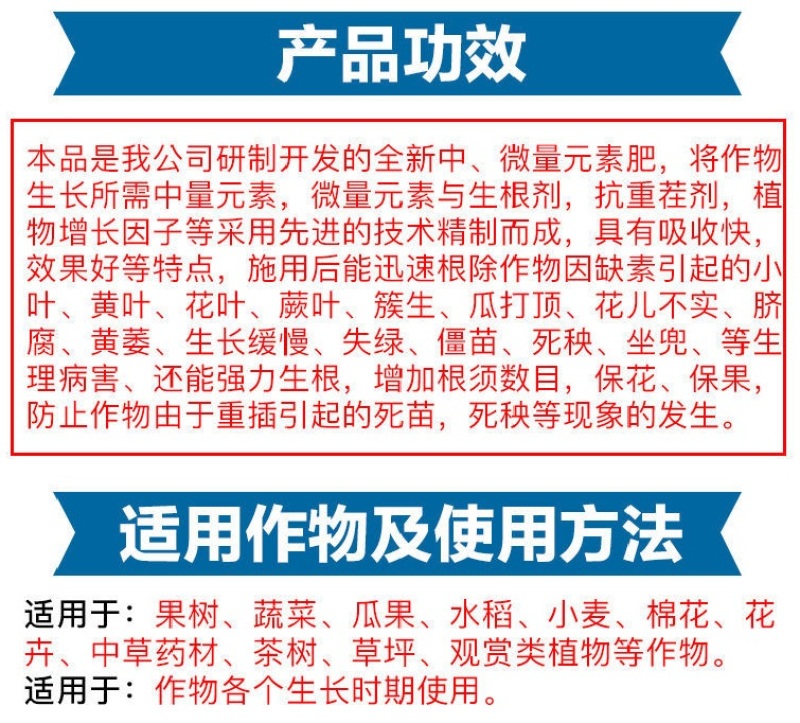 产品功效

本品是我公司研制开发的全新中、微量元素肥，将作物生长所需中量元素，微量元素与生根剂，抗重茬剂，植物增长因子等采用先进的技术精制而成，具有吸收快，效果好等特点，施用后能迅速根除作物因缺素引起的小叶、黄叶、花叶、蕨叶、簇生、瓜打顶、花儿不实、脐腐、黄萎、生长缓慢、失绿、僵苗、死秧、坐兜、等生理病害、还能强力生根，增加根须数目，保花、保果，防止作物由于重插引起的死苗，死秧等现象的发生。

适用作物及使用方法

适用于：果树、蔬菜、瓜果、水稻、小麦、棉花、花卉、中草药材、茶树、草坪、观赏类植物等作物。
适用于：作物各个生长时期使用。